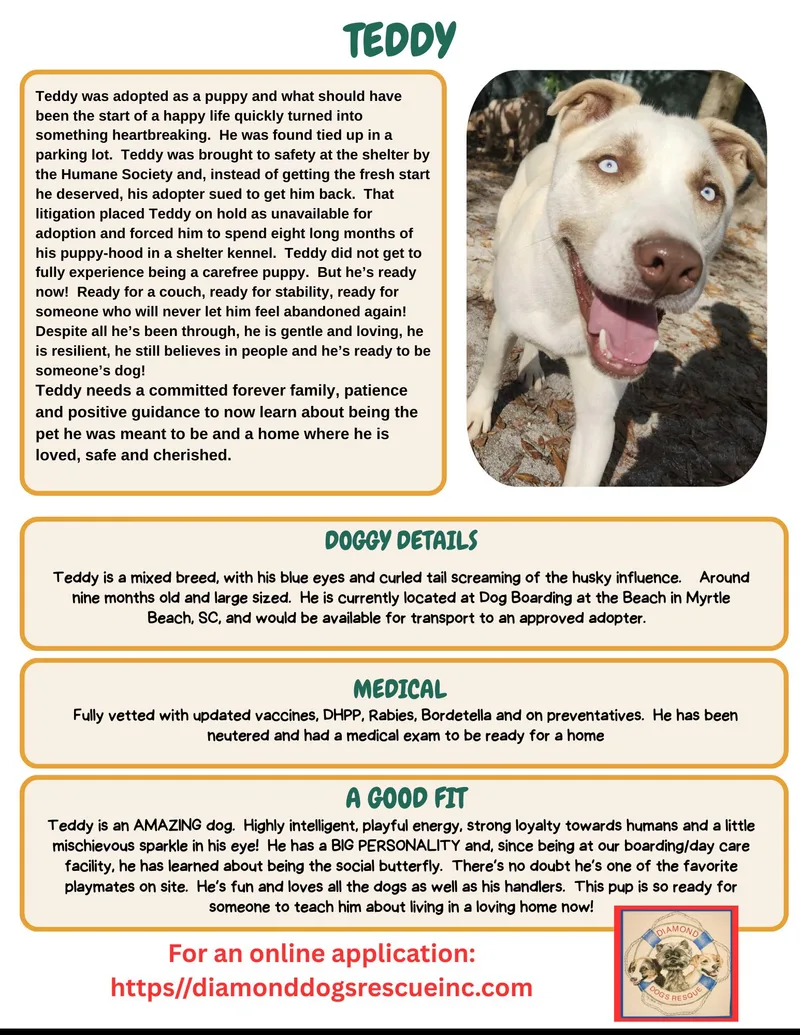 TEDDY

Teddy was adopted as a puppy and what should have been the start of a happy life quickly turned into something heartbreaking. He was found tied up in a parking lot. Teddy was brought to safety at the shelter by the Humane Society and, instead of getting the fresh start he deserved, his adopter sued to get him back. That litigation placed Teddy on hold as unavailable for adoption and forced him to spend eight long months of his puppy-hood in a shelter kennel. Teddy did not get to fully experience being a carefree puppy. But he's ready now! Ready for a couch, ready for stability, ready for someone who will never let him feel abandoned again! Despite all he's been through, he is gentle and loving, he is resilient, he still believes in people and he's ready to be someone's dog!
Teddy needs a committed forever family, patience and positive guidance to now learn about being the pet he was meant to be and a home where he is loved, safe and cherished.

DOGGY DETAILS

Teddy is a mixed breed, with his blue eyes and curled tail screaming of the husky influence. Around nine months old and large sized. He is currently located at Dog Boarding at the Beach in Myrtle Beach, SC, and would be available for transport to an approved adopter.

MEDICAL

Fully vetted with updated vaccines, DHPP, Rabies, Bordetella and on preventatives. He has been neutered and had a medical exam to be ready for a home

A GOOD FIT

Teddy is an AMAZING dog. Highly intelligent, playful energy, strong loyalty towards humans and a little mischievous sparkle in his eye! He has a BIG PERSONALITY and, since being at our boarding/day care facility, he has learned about being the social butterfly. There's no doubt he's one of the favorite playmates on site. He's fun and loves all the dogs as well as his handlers. This pup is so ready for someone to teach him about living in a loving home now!

For an online application:
https//diamonddogsrescueinc.com

DIAMOND
DOGS RESCUE